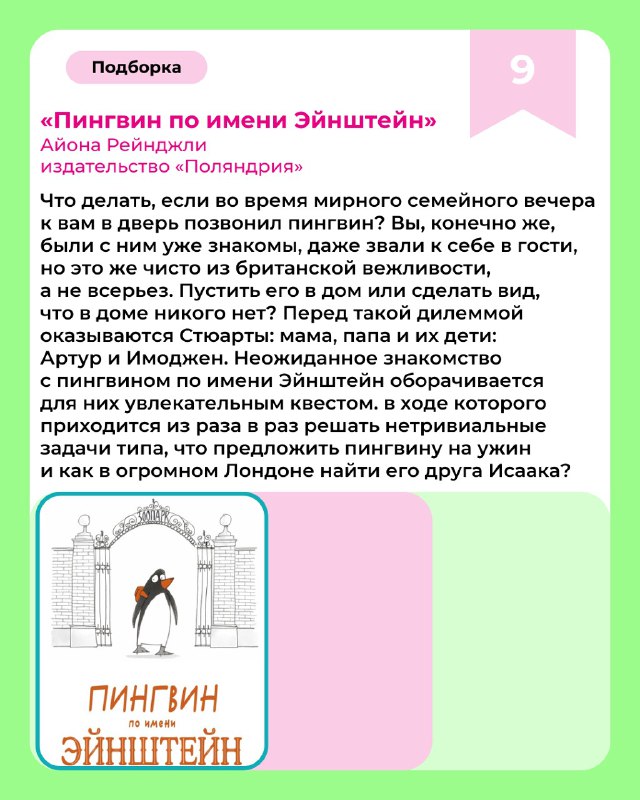 Подборка

9

«Пингвин по имени Эйнштейн»
Айона Рейнджли
издательство «Поляндрия»

Что делать, если во время мирного семейного вечера к вам в дверь позвонил пингвин? Вы, конечно же, были с ним уже знакомы, даже звали к себе в гости, но это же чисто из британской вежливости, а не всерьез. Пустить его в дом или сделать вид, что в доме никого нет? Перед такой дилеммой оказываются Стюарты: мама, папа и их дети: Артур и Имоджен. Неожиданное знакомство с пингвином по имени Эйнштейн оборачивается для них увлекательным квестом. в ходе которого приходится из раза в раз решать нетривиальные задачи типа, что предложить пингвину на ужин и как в огромном Лондоне найти его друга Исаака?

ЗООПАРК

ПИНГВИН
по имени
ЭЙНШТЕЙН